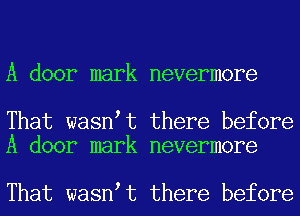 A door mark nevermore

That wasn't there before
A door mark nevermore

That wasn't there before